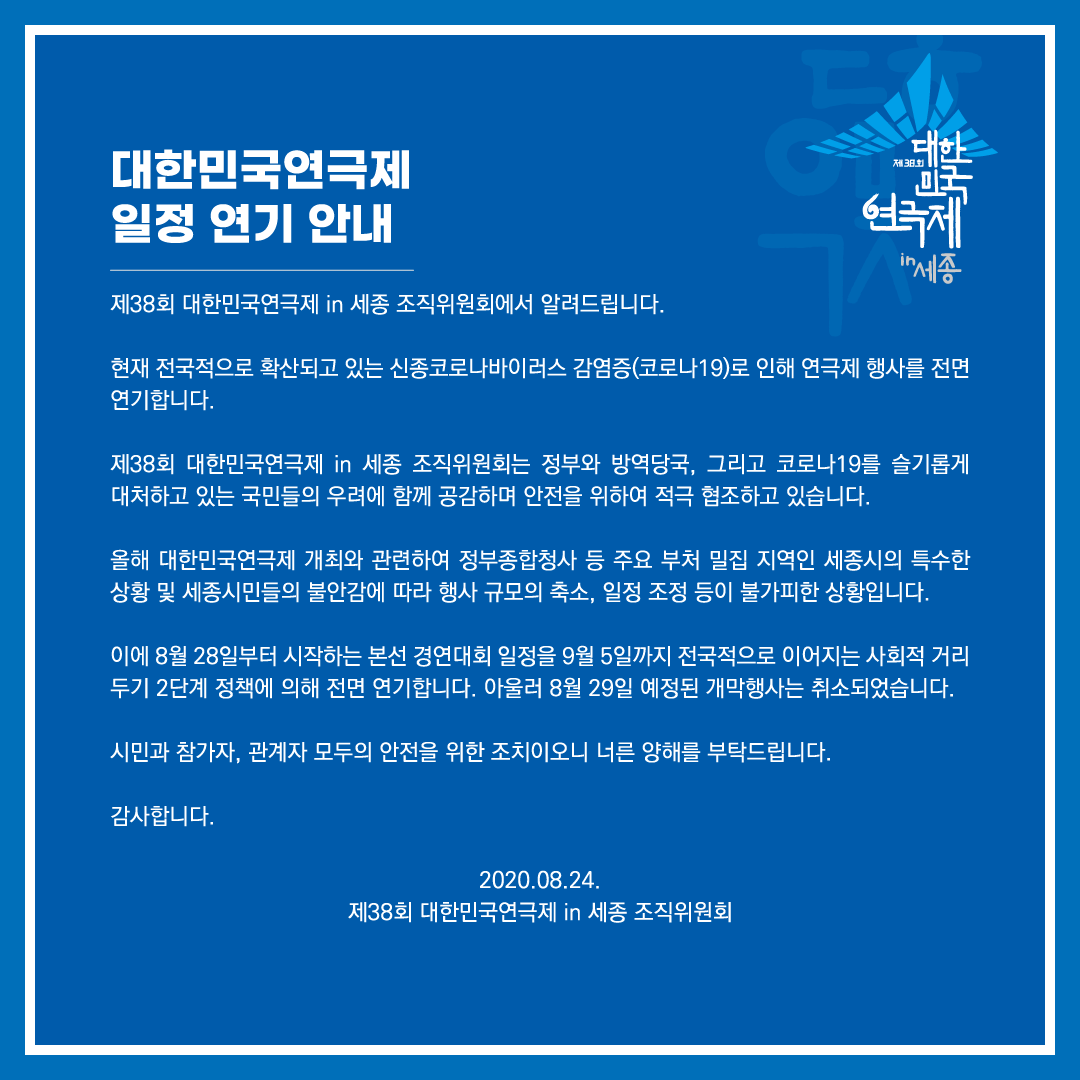 대한민국연극제
일정 연기 안내

제38회 대한민국
연극제
in 세종

제38회 대한민국연극제 in 세종 조직위원회에서 알려드립니다.

현재 전국적으로 확산되고 있는 신종코로나바이러스 감염증(코로나19)로 인해 연극제 행사를 전면 연기합니다.

제38회 대한민국연극제 in 세종 조직위원회는 정부와 방역당국, 그리고 코로나19를 슬기롭게 대처하고 있는 국민들의 우려에 함께 공감하며 안전을 위하여 적극 협조하고 있습니다.

올해 대한민국연극제 개최와 관련하여 정부종합청사 등 주요 부처 밀집 지역인 세종시의 특수한 상황 및 세종시민들의 불안감에 따라 행사 규모의 축소, 일정 조정 등이 불가피한 상황입니다.

이에 8월 28일부터 시작하는 본선 경연대회 일정을 9월 5일까지 전국적으로 이어지는 사회적 거리두기 2단계 정책에 의해 전면 연기합니다. 아울러 8월 29일 예정된 개막행사는 취소되었습니다.

시민과 참가자, 관계자 모두의 안전을 위한 조치이오니 너른 양해를 부탁드립니다.

감사합니다.

2020.08.24.
제38회 대한민국연극제 in 세종 조직위원회